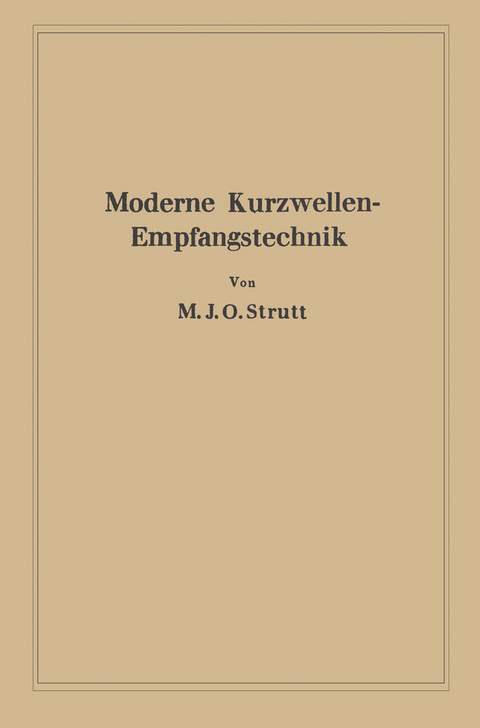 Moderne Kurzwellen-Empfangstechnik

Von

M. J. O. Strutt